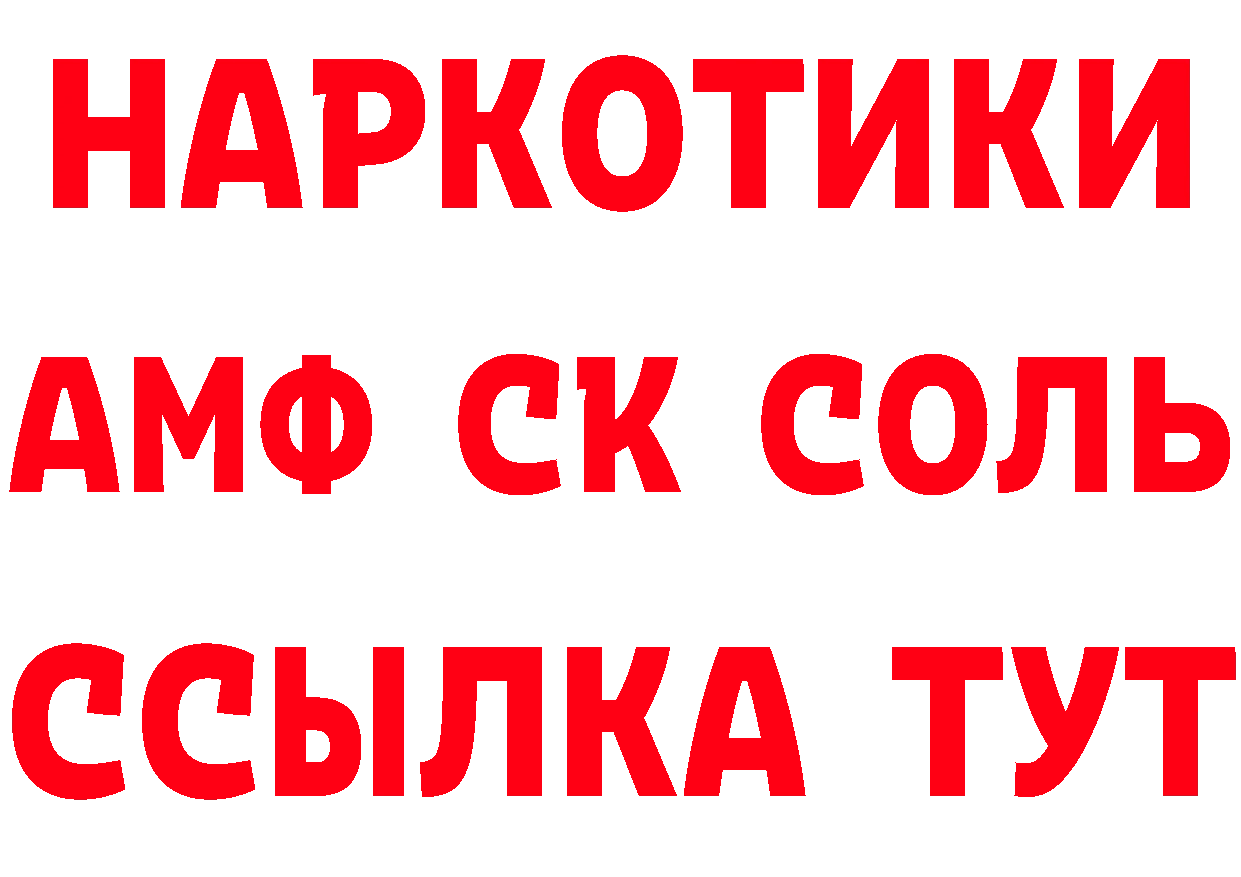 НАРКОТИКИ
АМФ СК СОЛЬ
ССЫЛКА ТУТ